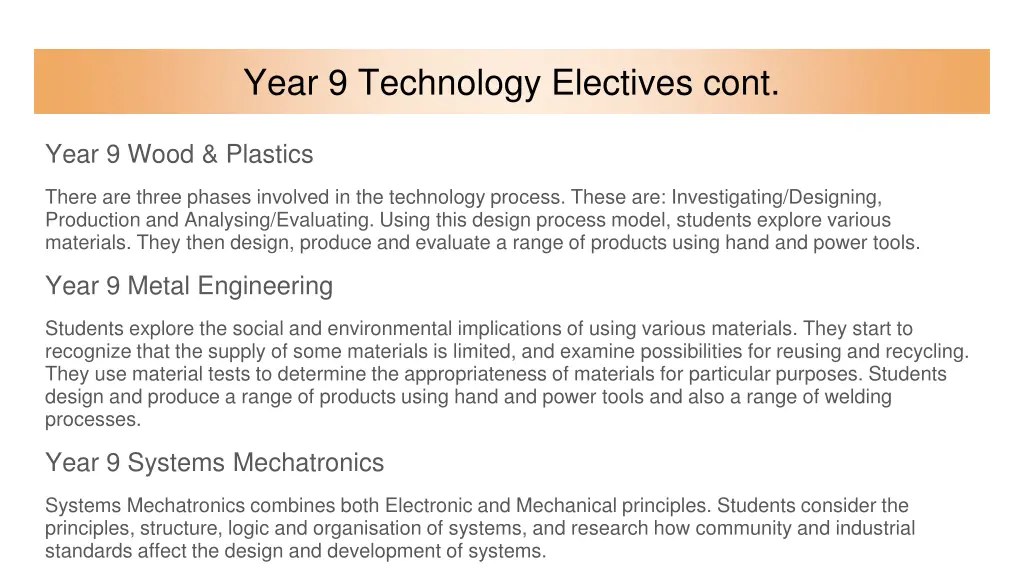 Year 9 Technology Electives cont.

Year 9 Wood & Plastics

There are three phases involved in the technology process. These are: Investigating/Designing, Production and Analysing/Evaluating. Using this design process model, students explore various materials. They then design, produce and evaluate a range of products using hand and power tools.

Year 9 Metal Engineering

Students explore the social and environmental implications of using various materials. They start to recognize that the supply of some materials is limited, and examine possibilities for reusing and recycling. They use material tests to determine the appropriateness of materials for particular purposes. Students design and produce a range of products using hand and power tools and also a range of welding processes.

Year 9 Systems Mechatronics

Systems Mechatronics combines both Electronic and Mechanical principles. Students consider the principles, structure, logic and organisation of systems, and research how community and industrial standards affect the design and development of systems.